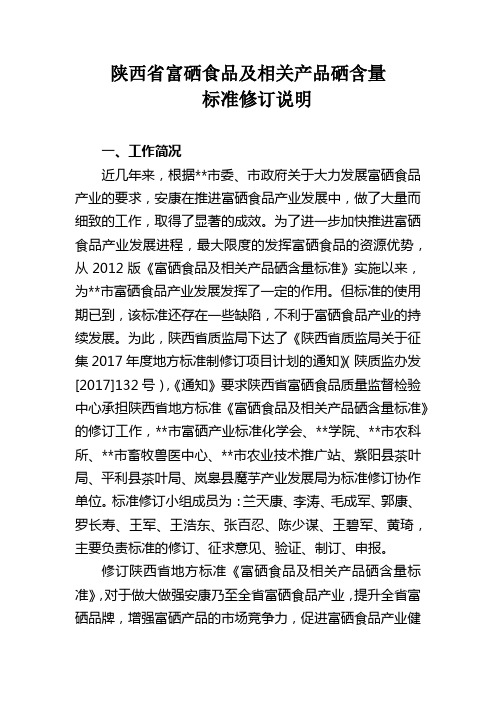 陕西省富硒食品及相关产品硒含量
标准修订说明

一、工作简况

近几年来，根据**市委、市政府关于大力发展富硒食品产业的要求，安康在推进富硒食品产业发展中，做了大量而细致的工作，取得了显著的成效。为了进一步加快推进富硒食品产业发展进程，最大限度的发挥富硒食品的资源优势，从 2012 版《富硒食品及相关产品硒含量标准》实施以来，为**市富硒食品产业发展发挥了一定的作用。但标准的使用期已到，该标准还存在一些缺陷，不利于富硒食品产业的持续发展。为此，陕西省质监局下达了《陕西省质监局关于征集 2017 年度地方标准制修订项目计划的通知》(陕质监办发[2017]132 号)，《通知》要求陕西省富硒食品质量监督检验中心承担陕西省地方标准《富硒食品及相关产品硒含量标准》的修订工作，**市富硒产业标准化学会、**学院、**市农科所、**市畜牧兽医中心、**市农业技术推广站、紫阳县茶叶局、平利县茶叶局、岚皋县魔芋产业发展局为标准修订协作单位。标准修订小组成员为：兰天康、李涛、毛成军、郭康、罗长寿、王军、王浩东、张百忍、陈少谋、王碧军、黄琦，主要负责标准的修订、征求意见、验证、制订、申报。

修订陕西省地方标准《富硒食品及相关产品硒含量标准》，对于做大做强安康乃至全省富硒食品产业，提升全省富硒品牌，增强富硒产品的市场竞争力，促进富硒食品产业健